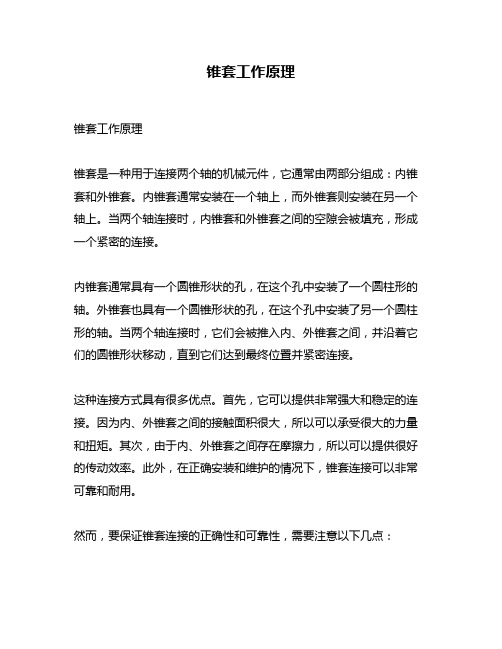 锥套工作原理

锥套工作原理

锥套是一种用于连接两个轴的机械元件，它通常由两部分组成：内锥套和外锥套。内锥套通常安装在一个轴上，而外锥套则安装在另一个轴上。当两个轴连接时，内锥套和外锥套之间的空隙会被填充，形成一个紧密的连接。

内锥套通常具有一个圆锥形状的孔，在这个孔中安装了一个圆柱形的轴。外锥套也具有一个圆锥形状的孔，在这个孔中安装了另一个圆柱形的轴。当两个轴连接时，它们会被推入内、外锥套之间，并沿着它们的圆锥形状移动，直到它们达到最终位置并紧密连接。

这种连接方式具有很多优点。首先，它可以提供非常强大和稳定的连接。因为内、外锥套之间的接触面积很大，所以可以承受很大的力量和扭矩。其次，由于内、外锥套之间存在摩擦力，所以可以提供很好的传动效率。此外，在正确安装和维护的情况下，锥套连接可以非常可靠和耐用。

然而，要保证锥套连接的正确性和可靠性，需要注意以下几点：